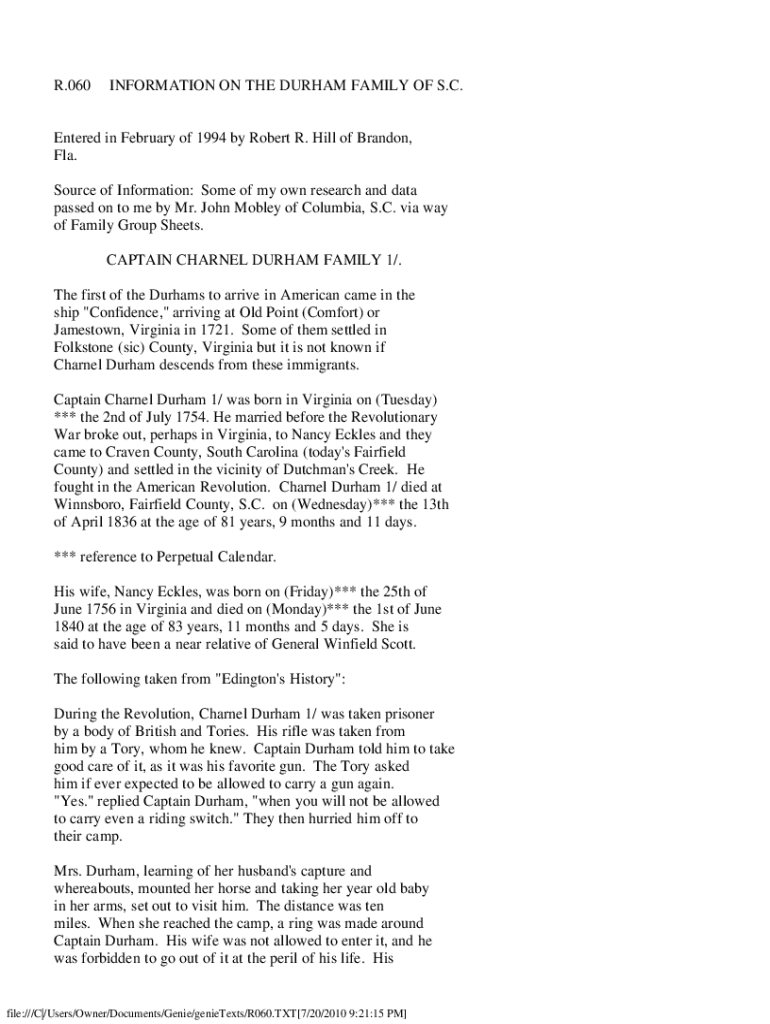 R.060 INFORMATION ON THE DURHAM FAMILY OF S.C.

Entered in February of 1994 by Robert R. Hill of Brandon, Fla.

Source of Information: Some of my own research and data passed on to me by Mr. John Mobley of Columbia, S.C. via way of Family Group Sheets.

CAPTAIN CHARNEL DURHAM FAMILY 1/.

The first of the Durhams to arrive in American came in the ship "Confidence," arriving at Old Point (Comfort) or Jamestown, Virginia in 1721. Some of them settled in Folkstone (sic) County, Virginia but it is not known if Charnel Durham descends from these immigrants.

Captain Charnel Durham 1/ was born in Virginia on (Tuesday) *** the 2nd of July 1754. He married before the Revolutionary War broke out, perhaps in Virginia, to Nancy Eckles and they came to Craven County, South Carolina (today's Fairfield County) and settled in the vicinity of Dutchman's Creek. He fought in the American Revolution. Charnel Durham 1/ died at Winnsboro, Fairfield County, S.C. on (Wednesday)*** the 13th of April 1836 at the age of 81 years, 9 months and 11 days.

*** reference to Perpetual Calendar.

His wife, Nancy Eckles, was born on (Friday)*** the 25th of June 1756 in Virginia and died on (Monday)*** the 1st of June 1840 at the age of 83 years, 11 months and 5 days. She is said to have been a near relative of General Winfield Scott.

The following taken from "Edington's History":

During the Revolution, Charnel Durham 1/ was taken prisoner by a body of British and Tories. His rifle was taken from him by a Tory, whom he knew. Captain Durham told him to take good care of it, as it was his favorite gun. The Tory asked him if ever expected to be allowed to carry a gun again. "Yes." replied Captain Durham, "when you will not be allowed to carry even a riding switch." They then hurried him off to their camp.

Mrs. Durham, learning of her husband's capture and whereabouts, mounted her horse and taking her year old baby in her arms, set out to visit him. The distance was ten miles. When she reached the camp, a ring was made around Captain Durham. His wife was not allowed to enter it, and he was forbidden to go out of it at the peril of his life. His

file:///C|/Users/Owner/Documents/Genie/genieTexts/R060.TXT[7/20/2010 9:21:15 PM]